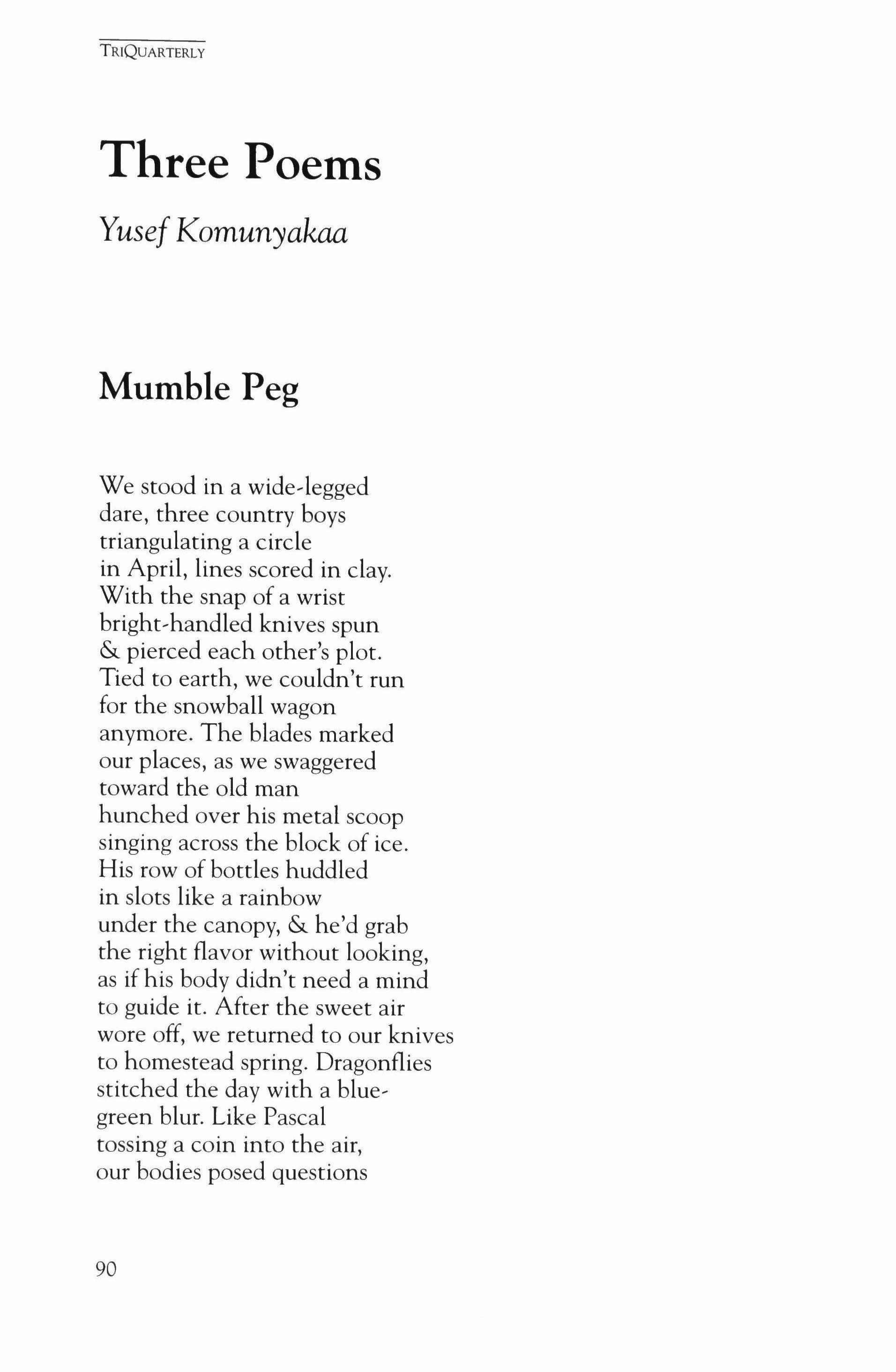 TRIQUARTERLY

Three Poems

Yusef Komunyakaa

Mumble Peg

We stood in a wide-legged
dare, three country boys
triangulating a circle
in April, lines scored in clay.
With the snap of a wrist
bright-handled knives spun
& pierced each other's plot.
Tied to earth, we couldn't run
for the snowball wagon
anymore. The blades marked
our places, as we swaggered
toward the old man
hunched over his metal scoop
singing across the block of ice.
His row of bottles huddled
in slots like a rainbow
under the canopy, & he'd grab
the right flavor without looking,
as if his body didn't need a mind
to guide it. After the sweet air
wore off, we returned to our knives
to homestead spring. Dragonflies
stitched the day with a blue-
green blur. Like Pascal
tossing a coin into the air,
our bodies posed questions

90